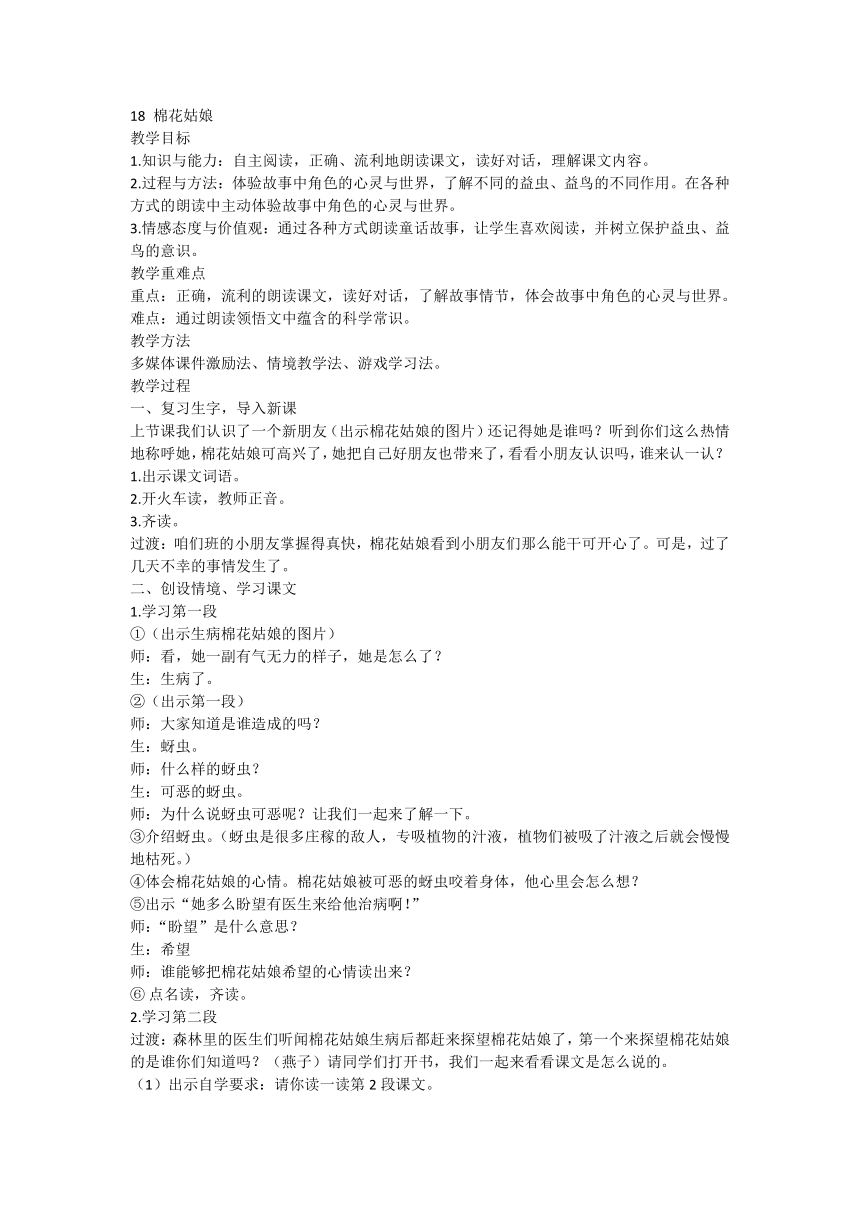 18 棉花姑娘
教学目标
1.知识与能力：自主阅读，正确、流利地朗读课文，读好对话，理解课文内容。
2.过程与方法：体验故事中角色的心灵与世界，了解不同的益虫、益鸟的不同作用。在各种方式的朗读中主动体验故事中角色的心灵与世界。
3.情感态度与价值观：通过各种方式朗读童话故事，让学生喜欢阅读，并树立保护益虫、益鸟的意识。
教学重难点
重点：正确，流利的朗读课文，读好对话，了解故事情节，体会故事中角色的心灵与世界。
难点：通过朗读领悟文中蕴含的科学常识。
教学方法
多媒体课件激励法、情境教学法、游戏学习法。
教学过程
一、复习生字，导入新课
上节课我们认识了一个新朋友（出示棉花姑娘的图片）还记得她是谁吗？听到你们这么热情地称呼她，棉花姑娘可高兴了，她把自己好朋友也带来了，看看小朋友认识吗，谁来认一认？
1.出示课文词语。
2.开火车读，教师正音。
3.齐读。
过渡：咱们班的小朋友掌握得真快，棉花姑娘看到小朋友们那么能干可开心了。可是，过了几天不幸的事情发生了。
二、创设情境、学习课文
1.学习第一段
①（出示生病棉花姑娘的图片）
师：看，她一副有气无力的样子，她是怎么了？
生：生病了。
②（出示第一段）
师：大家知道是谁造成的吗？
生：蚜虫。
师：什么样的蚜虫？
生：可恶的蚜虫。
师：为什么说蚜虫可恶呢？让我们一起来了解一下。
③介绍蚜虫。（蚜虫是很多庄稼的敌人，专吸植物的汁液，植物们被吸了汁液之后就会慢慢地枯死。）
④体会棉花姑娘的心情。棉花姑娘被可恶的蚜虫咬着身体，他心里会怎么想？
⑤出示“她多么盼望有医生来给他治病啊！”
师：“盼望”是什么意思？
生：希望
师：谁能够把棉花姑娘希望的心情读出来？
⑥ 点名读，齐读。
2.学习第二段
过渡：森林里的医生们听闻棉花姑娘生病后都赶来探望棉花姑娘了，第一个来探望棉花姑娘的是谁你们知道吗？（燕子）请同学们打开书，我们一起来看看课文是怎么说的。
（1）出示自学要求：请你读一读第 2 段课文。